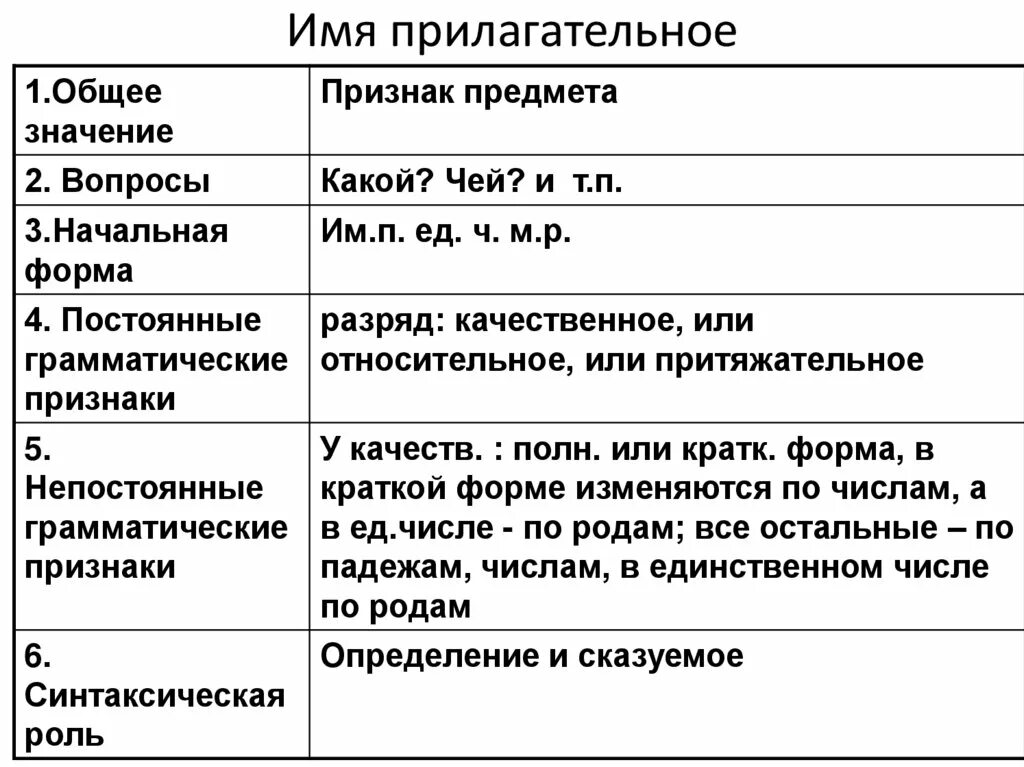 Имя прилагательное

| 1.Общее значение | Признак предмета |
|---|---|
| 2. Вопросы | Какой? Чей? и т.п. |
| 3.Начальная форма | Им.п. ед. ч. м.р. |
| 4. Постоянные грамматические признаки | разряд: качественное, или относительное, или притяжательное |
| 5. Непостоянные грамматические признаки | У качеств. : полн. или кратк. форма, в краткой форме изменяются по числам, а в ед.числе - по родам; все остальные – по падежам, числам, в единственном числе по родам |
| 6. Синтаксическая роль | Определение и сказуемое |